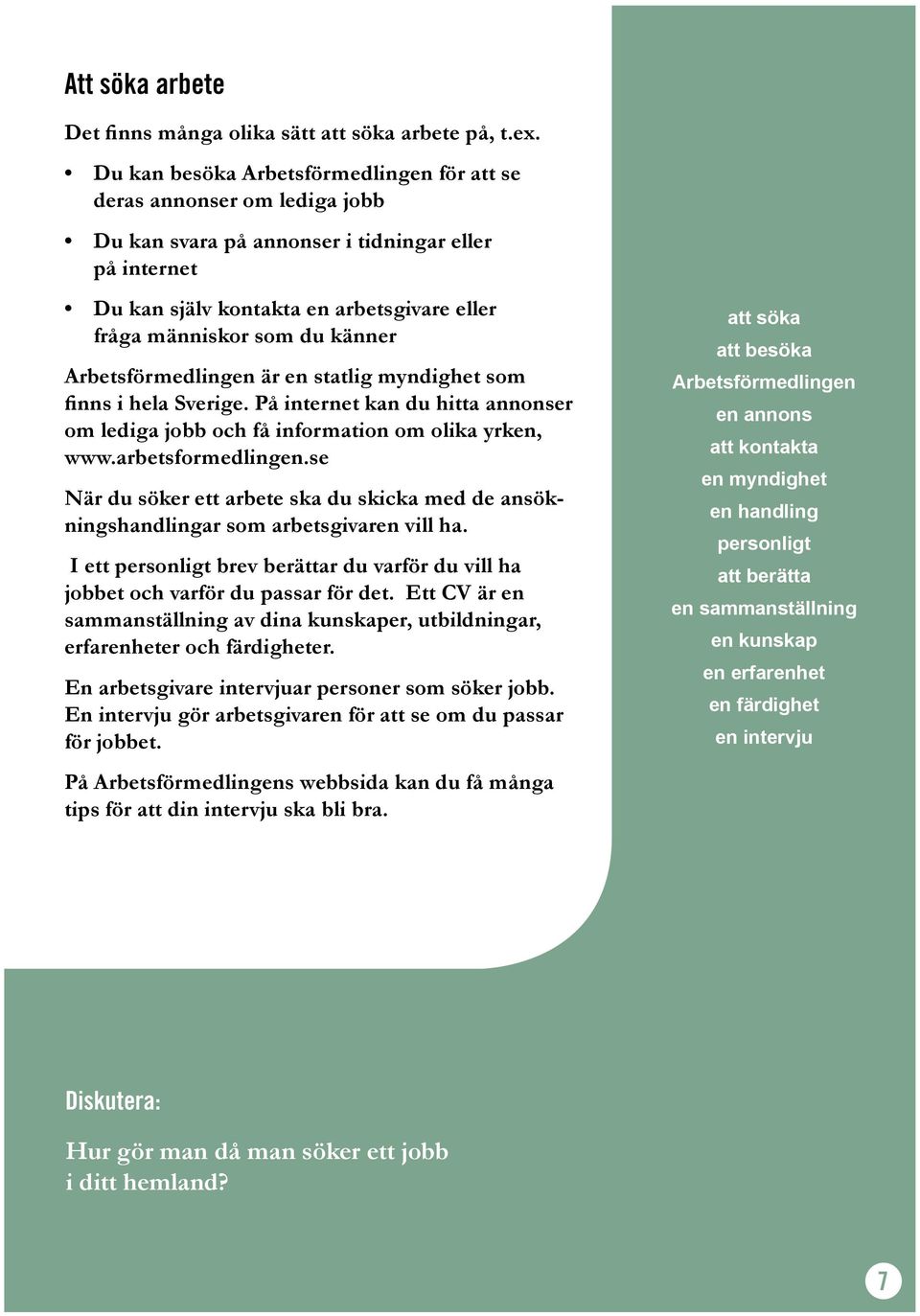 Att söka arbete

Det finns många olika sätt att söka arbete på, t.ex.

• Du kan besöka Arbetsförmedlingen för att se deras annonser om lediga jobb

• Du kan svara på annonser i tidningar eller på internet

• Du kan själv kontakta en arbetsgivare eller fråga människor som du känner

Arbetsförmedlingen är en statlig myndighet som finns i hela Sverige. På internet kan du hitta annonser om lediga jobb och få information om olika yrken, www.arbetsformedlingen.se

När du söker ett arbete ska du skicka med de ansökningshandlingar som arbetsgivaren vill ha.

I ett personligt brev berättar du varför du vill ha jobbet och varför du passar för det. Ett CV är en sammanställning av dina kunskaper, utbildningar, erfarenheter och färdigheter.

En arbetsgivare intervjuar personer som söker jobb. En intervju gör arbetsgivaren för att se om du passar för jobbet.

På Arbetsförmedlingens webbsida kan du få många tips för att din intervju ska bli bra.

att söka
att besöka
Arbetsförmedlingen
en annons
att kontakta
en myndighet
en handling
personligt
att berätta
en sammanställning
en kunskap
en erfarenhet
en färdighet
en intervju

Diskutera:

Hur gör man då man söker ett jobb i ditt hemland?

7